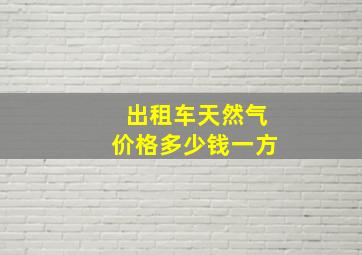 出租车天然气
价格多少钱一方